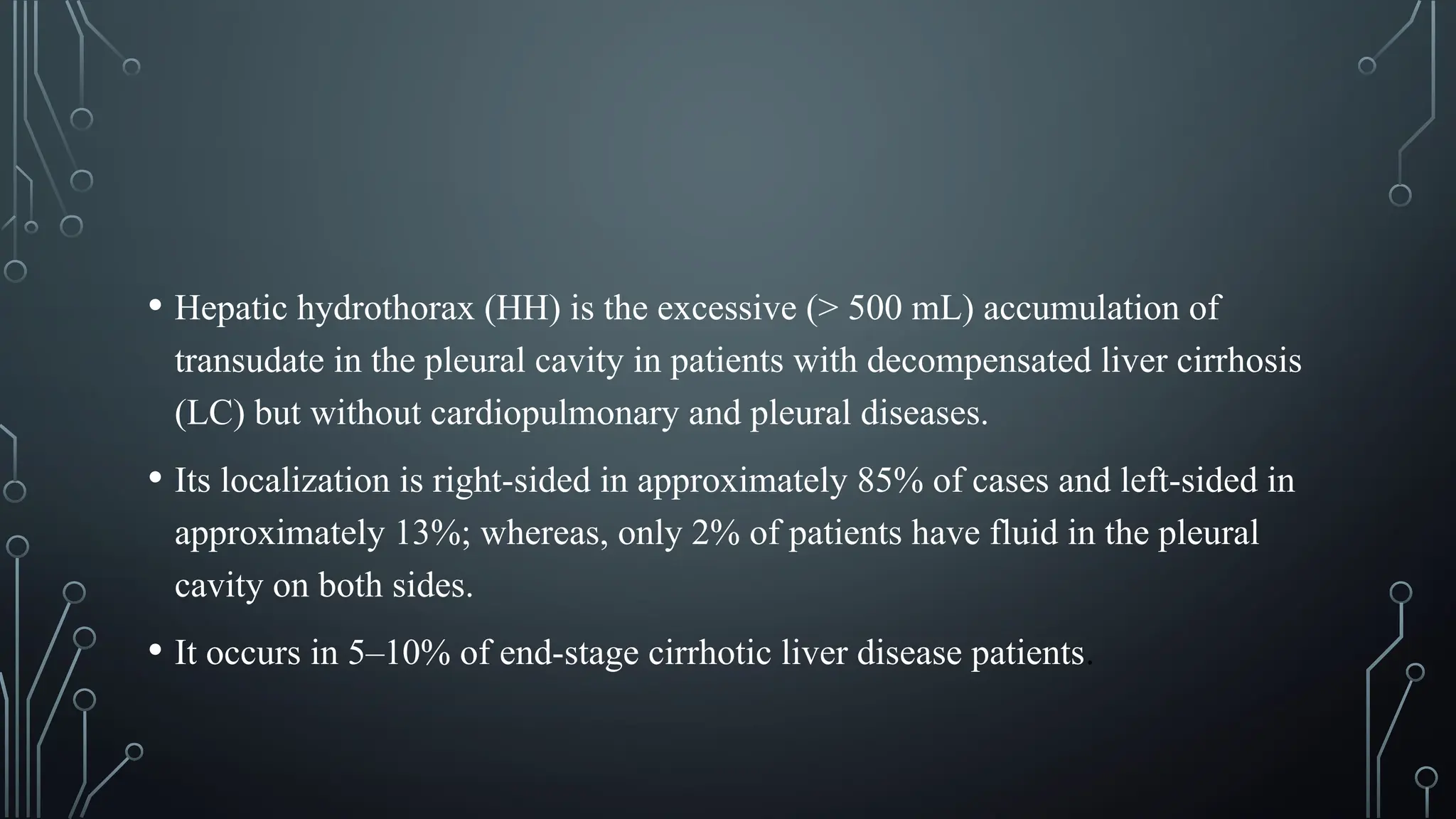 • Hepatic hydrothorax (HH) is the excessive (> 500 mL) accumulation of transudate in the pleural cavity in patients with decompensated liver cirrhosis (LC) but without cardiopulmonary and pleural diseases.

• Its localization is right-sided in approximately 85% of cases and left-sided in approximately 13%; whereas, only 2% of patients have fluid in the pleural cavity on both sides.

• It occurs in 5–10% of end-stage cirrhotic liver disease patients.